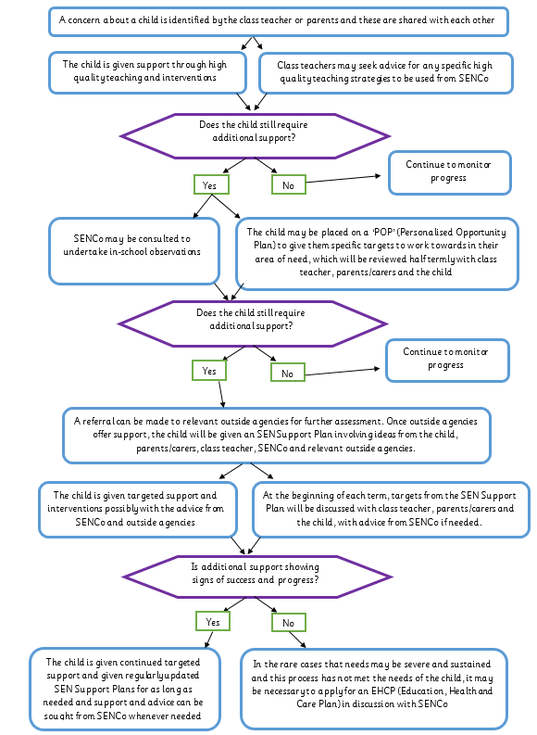 A concern about a child is identified by the class teacher or parents and these are shared with each other

The child is given support through high quality teaching and interventions

Class teachers may seek advice for any specific high quality teaching strategies to be used from SENCo

Does the child still require additional support?

Yes

No

Continue to monitor progress

SENCo may be consulted to undertake in-school observations

The child may be placed on a 'POP' (Personalised Opportunity Plan) to give them specific targets to work towards in their area of need, which will be reviewed half termly with class teacher, parents/carers and the child

Does the child still require additional support?

Yes

No

Continue to monitor progress

A referral can be made to relevant outside agencies for further assessment. Once outside agencies offer support, the child will be given an SEN Support Plan involving ideas from the child, parents/carers, class teacher, SENCo and relevant outside agencies.

The child is given targeted support and interventions possibly with the advice from SENCo and outside agencies

At the beginning of each term, targets from the SEN Support Plan will be discussed with class teacher, parents/carers and the child, with advice from SENCo if needed.

Is additional support showing signs of success and progress?

Yes

No

The child is given continued targeted support and given regularly updated SEN Support Plans for as long as needed and support and advice can be sought from SENCo whenever needed

In the rare cases that needs may be severe and sustained and this process has not met the needs of the child, it may be necessary to apply for an EHCP (Education, Health and Care Plan) in discussion with SENCo